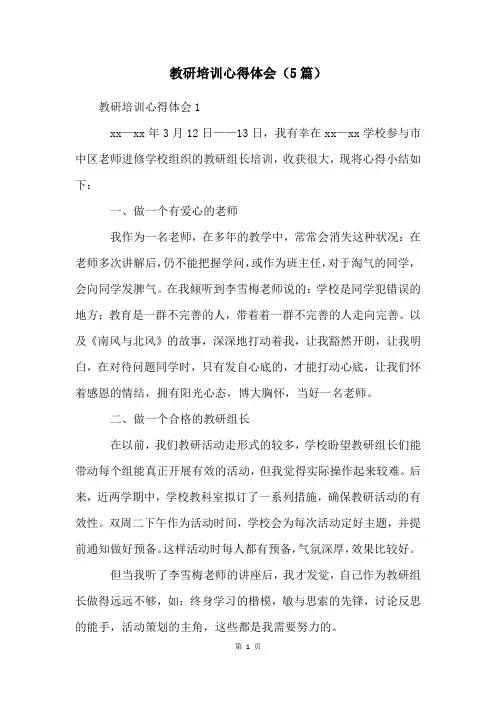 教研培训心得体会（5篇）

教研培训心得体会1

xx—xx年3月12日——13日，我有幸在xx—xx学校参与市中区老师进修学校组织的教研组长培训，收获很大，现将心得小结如下：

一、做一个有爱心的老师

我作为一名老师，在多年的教学中，常常会消失这种状况：在老师多次讲解后，仍不能把握学问，或作为班主任，对于淘气的同学，会向同学发脾气。在我倾听到李雪梅老师说的：学校是同学犯错误的地方；教育是一群不完善的人，带着着一群不完善的人走向完善。以及《南风与北风》的故事，深深地打动着我，让我豁然开朗，让我明白，在对待问题同学时，只有发自心底的，才能打动心底，让我们怀着感恩的情结，拥有阳光心态，博大胸怀，当好一名老师。

二、做一个合格的教研组长

在以前，我们教研活动走形式的较多，学校盼望教研组长们能带动每个组能真正开展有效的活动，但我觉得实际操作起来较难。后来，近两学期中，学校教科室拟订了一系列措施，确保教研活动的有效性。双周二下午作为活动时间，学校会为每次活动定好主题，并提前通知做好预备。这样活动时每人都有预备，气氛深厚，效果比较好。

但当我听了李雪梅老师的讲座后，我才发觉，自己作为教研组长做得远远不够，如：终身学习的楷模，敏与思索的先锋，讨论反思的能手，活动策划的主角，这些都是我需要努力的。

第 1 页